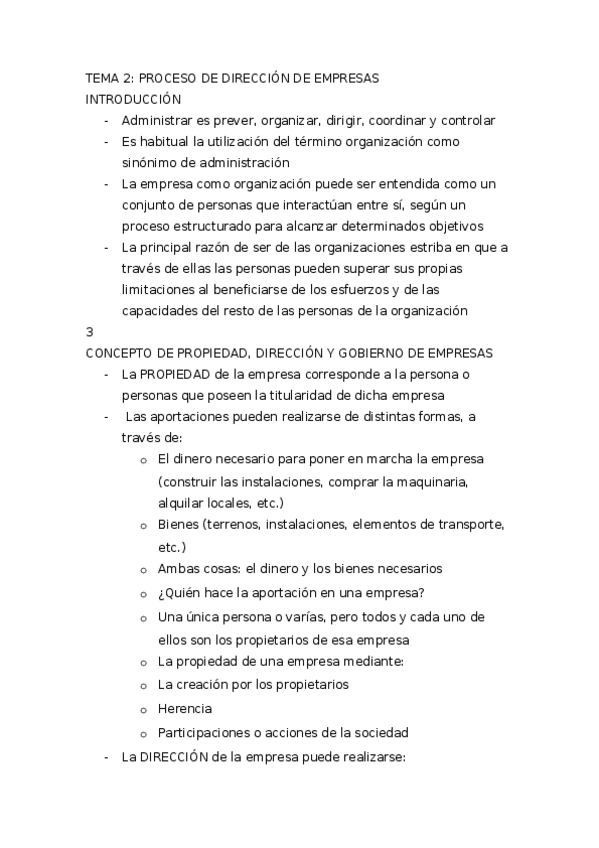 TEMA 2: PROCESO DE DIRECCIÓN DE EMPRESAS
INTRODUCCIÓN

- Administrar es prever, organizar, dirigir, coordinar y controlar
- Es habitual la utilización del término organización como sinónimo de administración
- La empresa como organización puede ser entendida como un conjunto de personas que interactúan entre sí, según un proceso estructurado para alcanzar determinados objetivos
- La principal razón de ser de las organizaciones estriba en que a través de ellas las personas pueden superar sus propias limitaciones al beneficiarse de los esfuerzos y de las capacidades del resto de las personas de la organización

3
CONCEPTO DE PROPIEDAD, DIRECCIÓN Y GOBIERNO DE EMPRESAS

- La PROPIEDAD de la empresa corresponde a la persona o personas que poseen la titularidad de dicha empresa
- Las aportaciones pueden realizarse de distintas formas, a través de:
  o El dinero necesario para poner en marcha la empresa (construir las instalaciones, comprar la maquinaria, alquilar locales, etc.)
  o Bienes (terrenos, instalaciones, elementos de transporte, etc.)
  o Ambas cosas: el dinero y los bienes necesarios
  o ¿Quién hace la aportación en una empresa?
  o Una única persona o varías, pero todos y cada uno de ellos son los propietarios de esa empresa
  o La propiedad de una empresa mediante:
  o La creación por los propietarios
  o Herencia
  o Participaciones o acciones de la sociedad
- La DIRECCIÓN de la empresa puede realizarse: